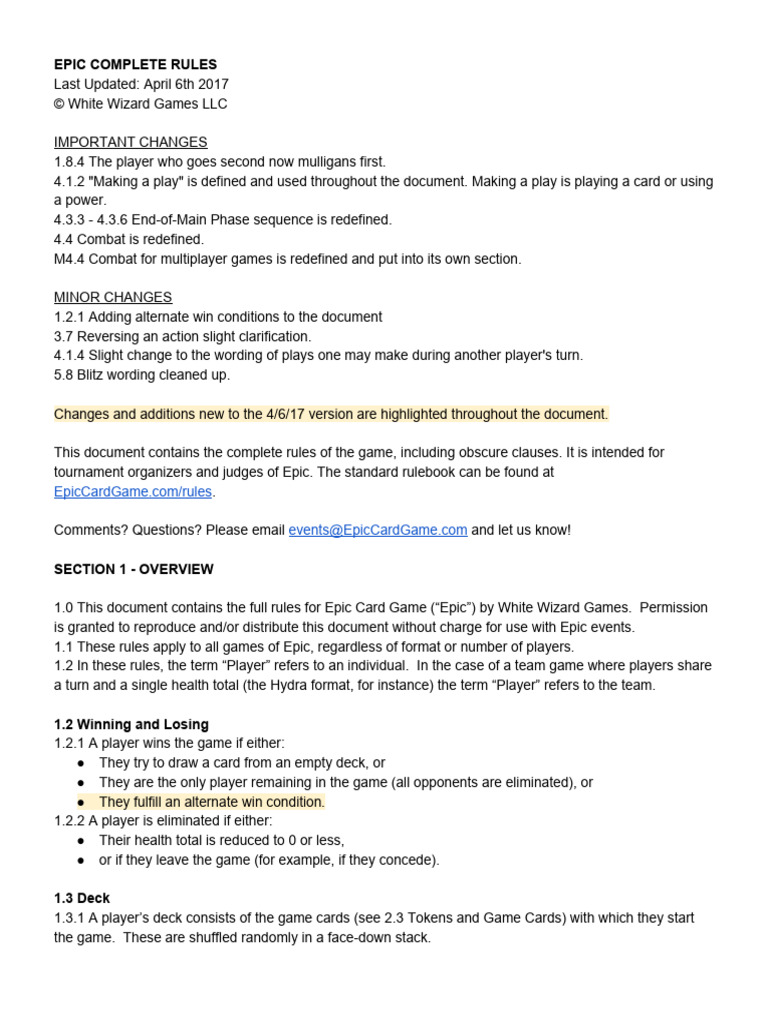 EPIC COMPLETE RULES
Last Updated: April 6th 2017
© White Wizard Games LLC

IMPORTANT CHANGES
1.8.4 The player who goes second now mulligans first.
4.1.2 "Making a play" is defined and used throughout the document. Making a play is playing a card or using a power.
4.3.3 - 4.3.6 End-of-Main Phase sequence is redefined.
4.4 Combat is redefined.
M4.4 Combat for multiplayer games is redefined and put into its own section.

MINOR CHANGES
1.2.1 Adding alternate win conditions to the document
3.7 Reversing an action slight clarification.
4.1.4 Slight change to the wording of plays one may make during another player's turn.
5.8 Blitz wording cleaned up.

Changes and additions new to the 4/6/17 version are highlighted throughout the document.

This document contains the complete rules of the game, including obscure clauses. It is intended for tournament organizers and judges of Epic. The standard rulebook can be found at EpicCardGame.com/rules.

Comments? Questions? Please email events@EpicCardGame.com and let us know!

SECTION 1 - OVERVIEW

1.0 This document contains the full rules for Epic Card Game ("Epic") by White Wizard Games. Permission is granted to reproduce and/or distribute this document without charge for use with Epic events.
1.1 These rules apply to all games of Epic, regardless of format or number of players.
1.2 In these rules, the term "Player" refers to an individual. In the case of a team game where players share a turn and a single health total (the Hydra format, for instance) the term "Player" refers to the team.

1.2 Winning and Losing
1.2.1 A player wins the game if either:
• They try to draw a card from an empty deck, or
• They are the only player remaining in the game (all opponents are eliminated), or
• They fulfill an alternate win condition.
1.2.2 A player is eliminated if either:
• Their health total is reduced to 0 or less,
• or if they leave the game (for example, if they concede).

1.3 Deck
1.3.1 A player's deck consists of the game cards (see 2.3 Tokens and Game Cards) with which they start the game. These are shuffled randomly in a face-down stack.